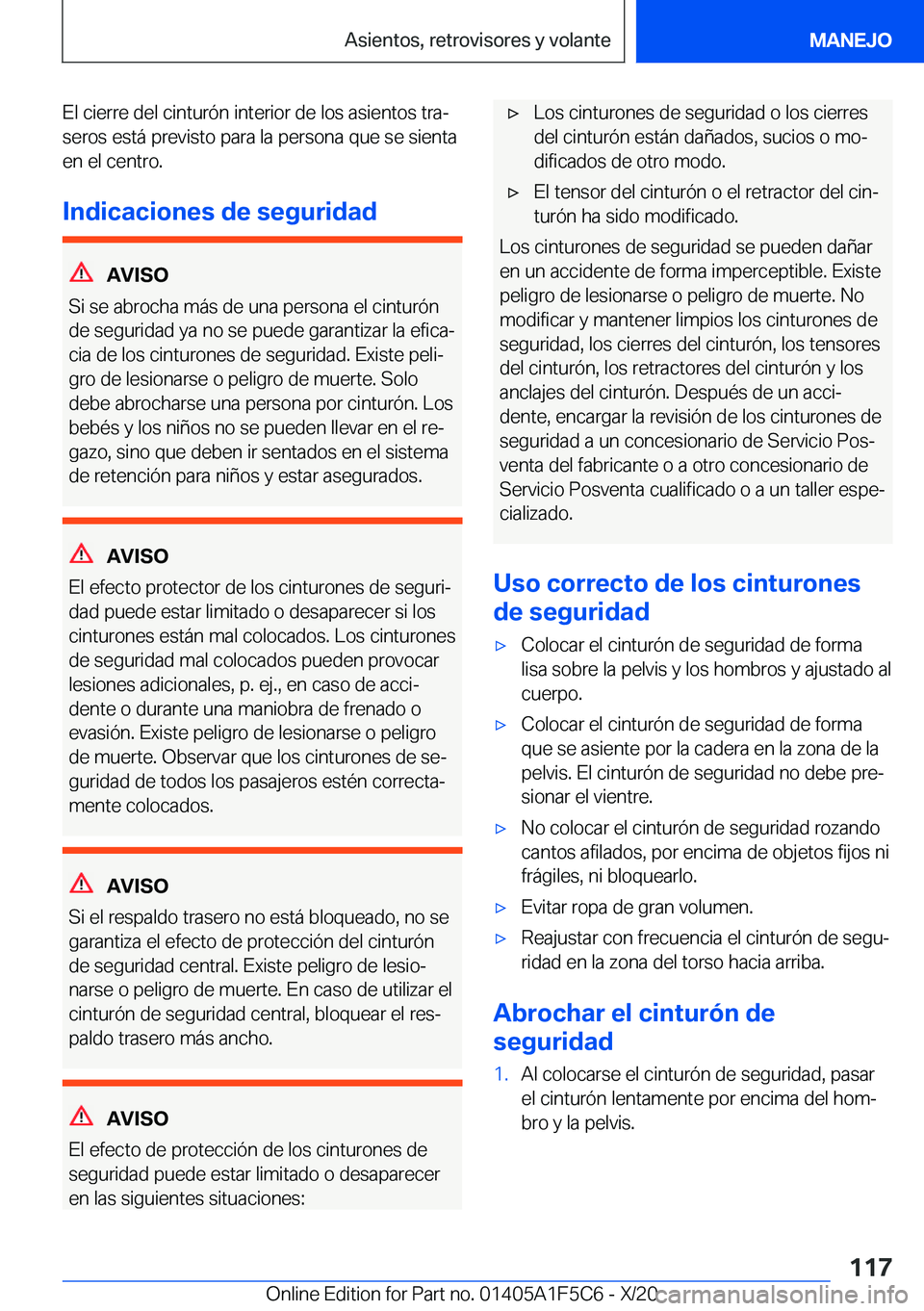 Asientos, retrovisores y volante

MANEJO

El cierre del cinturón interior de los asientos traseros está previsto para la persona que se sienta en el centro.

Indicaciones de seguridad

AVISO

Si se abrocha más de una persona el cinturón de seguridad ya no se puede garantizar la eficacia de los cinturones de seguridad. Existe peligro de lesionarse o peligro de muerte. Solo debe abrocharse una persona por cinturón. Los bebés y los niños no se pueden llevar en el regazo, sino que deben ir sentados en el sistema de retención para niños y estar asegurados.

AVISO

El efecto protector de los cinturones de seguridad puede estar limitado o desaparecer si los cinturones están mal colocados. Los cinturones de seguridad mal colocados pueden provocar lesiones adicionales, p. ej., en caso de accidente o durante una maniobra de frenado o evasión. Existe peligro de lesionarse o peligro de muerte. Observar que los cinturones de seguridad de todos los pasajeros estén correctamente colocados.

AVISO

Si el respaldo trasero no está bloqueado, no se garantiza el efecto de protección del cinturón de seguridad central. Existe peligro de lesionarse o peligro de muerte. En caso de utilizar el cinturón de seguridad central, bloquear el respaldo trasero más ancho.

AVISO

El efecto de protección de los cinturones de seguridad puede estar limitado o desaparecer en las siguientes situaciones:

▷ Los cinturones de seguridad o los cierres del cinturón están dañados, sucios o modificados de otro modo.

▷ El tensor del cinturón o el retractor del cinturón ha sido modificado.

Los cinturones de seguridad se pueden dañar en un accidente de forma imperceptible. Existe peligro de lesionarse o peligro de muerte. No modificar y mantener limpios los cinturones de seguridad, los cierres del cinturón, los tensores del cinturón, los retractores del cinturón y los anclajes del cinturón. Después de un accidente, encargar la revisión de los cinturones de seguridad a un concesionario de Servicio Posventa del fabricante o a otro concesionario de Servicio Posventa cualificado o a un taller especializado.

Uso correcto de los cinturones de seguridad

▷ Colocar el cinturón de seguridad de forma lisa sobre la pelvis y los hombros y ajustado al cuerpo.

▷ Colocar el cinturón de seguridad de forma que se asiente por la cadera en la zona de la pelvis. El cinturón de seguridad no debe presionar el vientre.

▷ No colocar el cinturón de seguridad rozando cantos afilados, por encima de objetos fijos ni frágiles, ni bloquearlo.

▷ Evitar ropa de gran volumen.

▷ Reajustar con frecuencia el cinturón de seguridad en la zona del torso hacia arriba.

Abrochar el cinturón de seguridad

1. Al colocarse el cinturón de seguridad, pasar el cinturón lentamente por encima del hombro y la pelvis.

117

Online Edition for Part no. 01405A1F5C6 - X/20 carmanualsonline.info